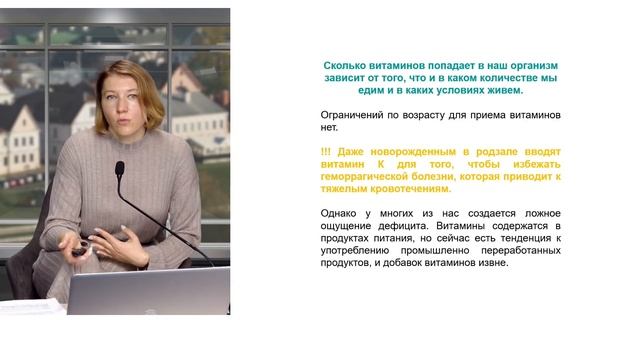 Сколько витаминов попадает в наш организм зависит от того, что и в каком количестве мы едим и в каких условиях живем.

Ограничений по возрасту для приема витаминов нет.

!!! Даже новорожденным в родзале вводят витамин К для того, чтобы избежать геморрагической болезни, которая приводит к тяжелым кровотечениям.

Однако у многих из нас создается ложное ощущение дефицита. Витамины содержатся в продуктах питания, но сейчас есть тенденция к употреблению промышленно переработанных продуктов, и добавок витаминов извне.